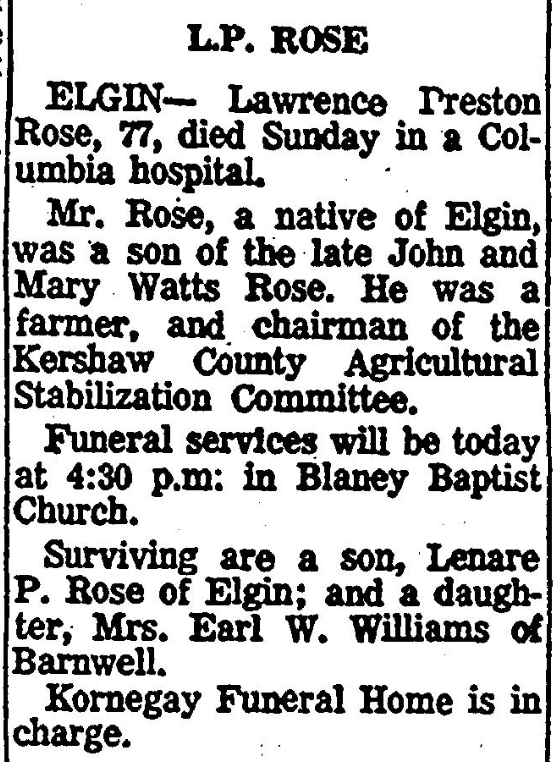 L.P. ROSE

ELGIN— Lawrence Preston Rose, 77, died Sunday in a Columbia hospital.

Mr. Rose, a native of Elgin, was a son of the late John and Mary Watts Rose. He was a farmer, and chairman of the Kershaw County Agricultural Stabilization Committee.

Funeral services will be today at 4:30 p.m: in Blaney Baptist Church.

Surviving are a son, Lenare P. Rose of Elgin; and a daughter, Mrs. Earl W. Williams of Barnwell.

Kornegay Funeral Home is in charge.